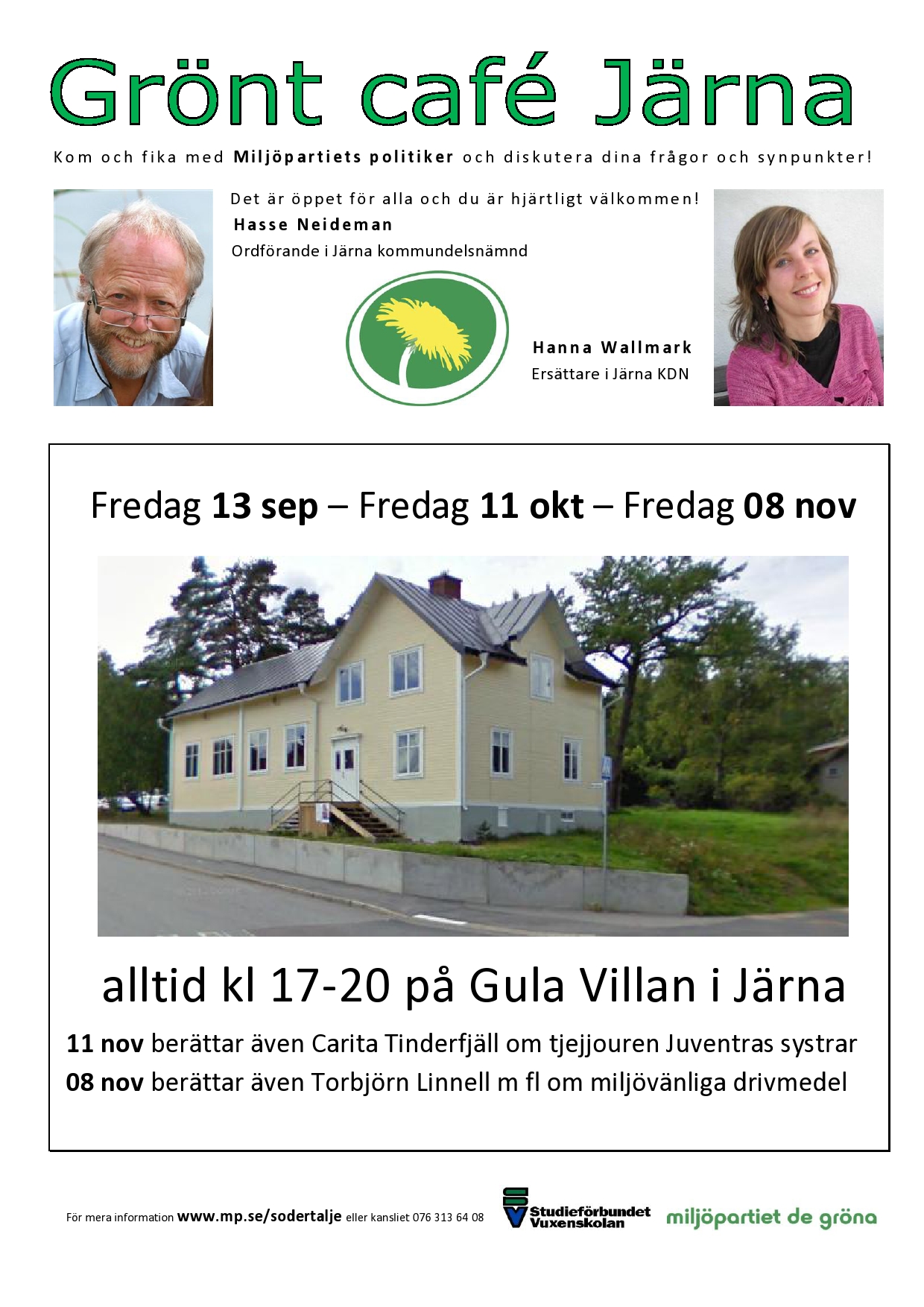 Grönt café Järna

Kom och fika med Miljöpartiets politiker och diskutera dina frågor och synpunkter!

Det är öppet för alla och du är hjärtligt välkommen!

Hasse Neideman
Ordförande i Järna kommundelsnämnd

Hanna Wallmark
Ersättare i Järna KDN

Fredag 13 sep – Fredag 11 okt – Fredag 08 nov

alltid kl 17-20 på Gula Villan i Järna

11 nov berättar även Carita Tinderfjäll om tjejjouren Juventras systrar

08 nov berättar även Torbjörn Linnell m fl om miljövänliga drivmedel

För mera information www.mp.se/sodertalje eller kansliet 076 313 64 08

Studieförbundet Vuxenskolan

miljöpartiet de gröna